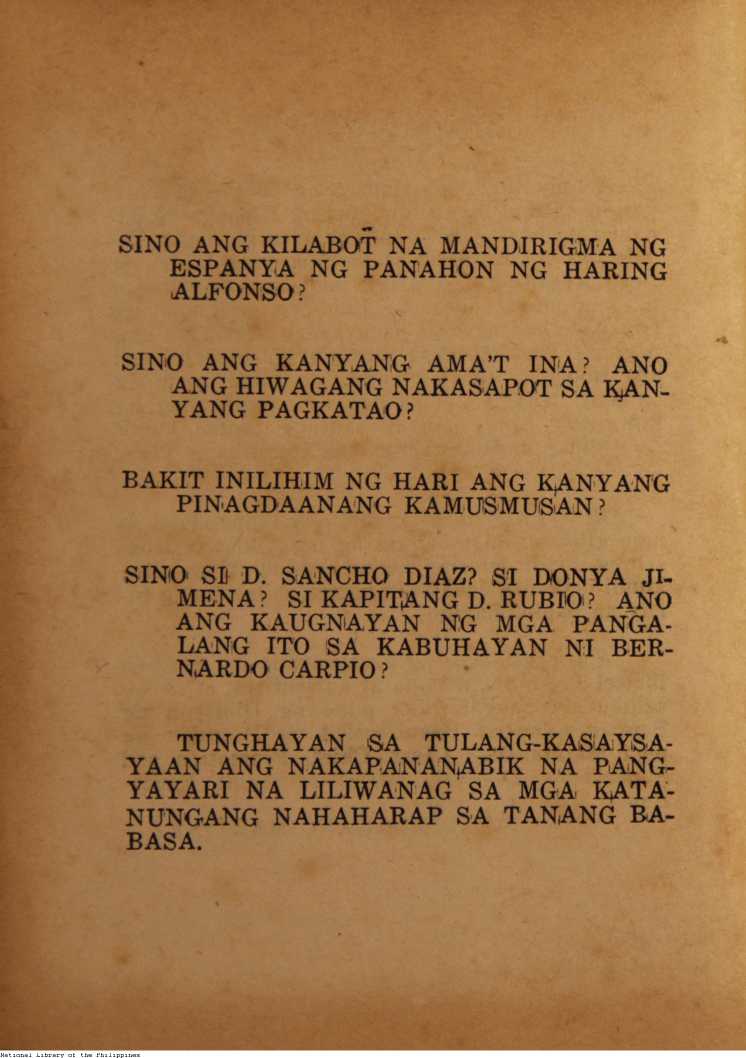 SINO ANG KILABOT NA MANDIRIGMA NG ESPANYA NG PANAHON NG HARING ALFONSO?

SINO ANG KANYANG AMA'T INA? ANO ANG HIWAGANG NAKASAPOT SA KANYANG PAGKATAO?

BAKIT INILIHIM NG HARI ANG KANYANG PINAGDAANANG KAMUSMUSAN?

SINO SI D. SANCHO DIAZ? SI DONYA JIMENA? SI KAPITANG D. RUBIO? ANO ANG KAUGNAYAN NG MGA PANGALANG ITO SA KABUHAYAN NI BERNARDO CARPIO?

TUNGHAYAN SA TULANG-KASAYSAYAAN ANG NAKAPANANABIK NA PANGYAYARI NA LILIWANAG SA MGA KATANUNGANG NAHAHARAP SA TANANG BABASA.

National Library of the Philippines